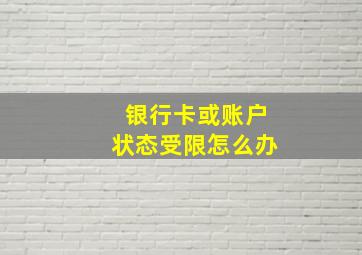 银行卡或账户
状态受限怎么办